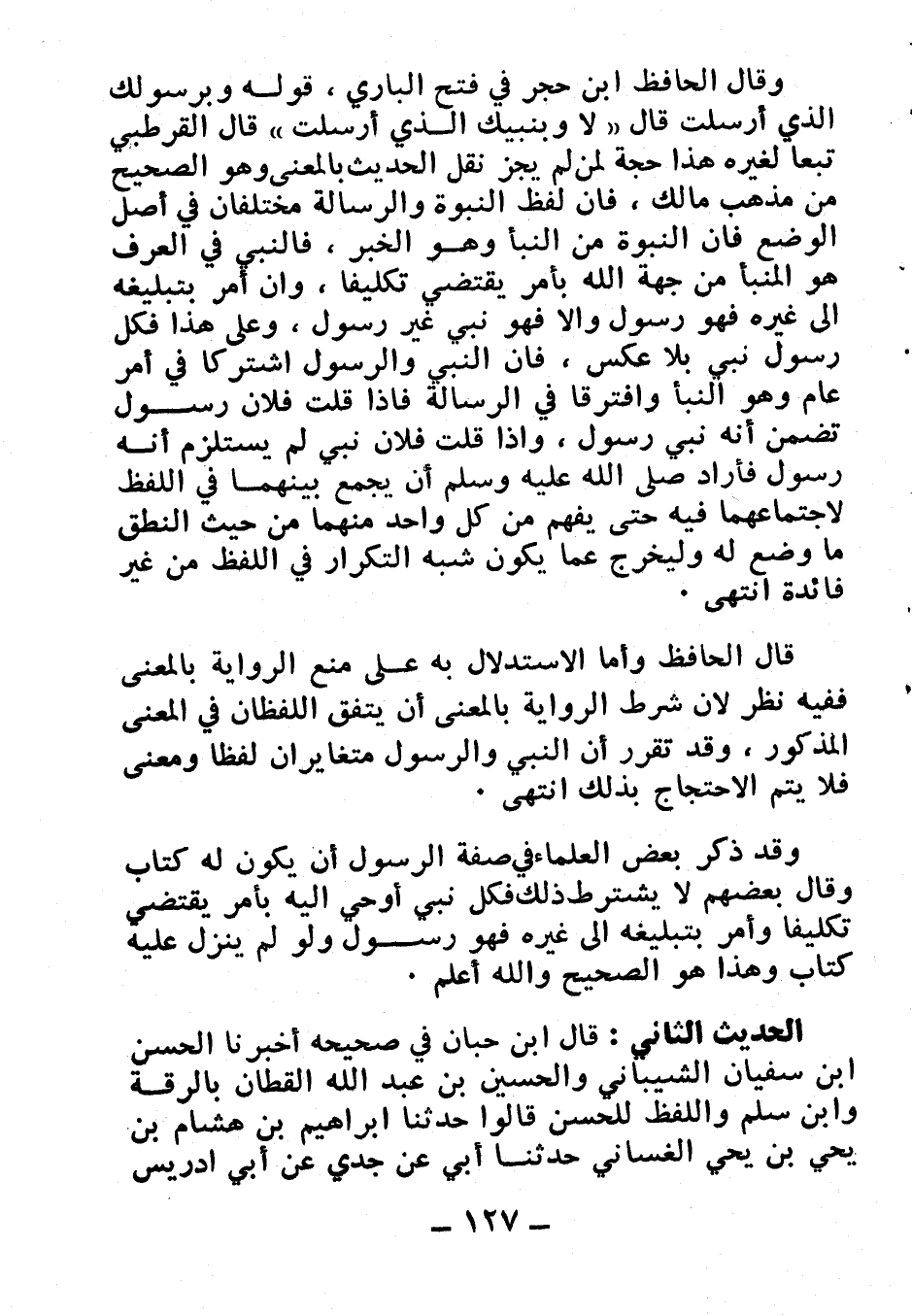 وقال الحافظ ابن حجر في فتح الباري ، قوله وبرسولك الذي أرسلت قال « لا وبنبيك الذي أرسلت » قال القرطبي تبعا لغيره هذا حجة لمن لم يجز نقل الحديث بالمعنى وهو الصحيح من مذهب مالك ، فان لفظ النبوة والرسالة مختلفان في أصل الوضع فان النبوة من النبأ وهو الخبر ، فالنبي في العرف هو المنبأ من جهة الله بأمر يقتضي تكليفا ، وان أمر بتبليغه الى غيره فهو رسول والا فهو نبي غير رسول ، وعلى هذا فكل رسول نبي بلا عكس ، فان النبي والرسول اشتركا في أمر عام وهو النبأ وافترقا في الرسالة فاذا قلت فلان رسول تضمن أنه نبي رسول ، واذا قلت فلان نبي لم يستلزم أنه رسول فأراد صلى الله عليه وسلم أن يجمع بينهما في اللفظ لاجتماعهما فيه حتى يفهم من كل واحد منهما من حيث النطق ما وضع له وليخرج عما يكون شبه التكرار في اللفظ من غير فائدة انتهى .

قال الحافظ وأما الاستدلال به على منع الرواية بالمعنى ففيه نظر لان شرط الرواية بالمعنى أن يتفق اللفظان في المعنى المذكور ، وقد تقرر أن النبي والرسول متغايران لفظا ومعنى فلا يتم الاحتجاج بذلك انتهى .

وقد ذكر بعض العلماء في صفة الرسول أن يكون له كتاب وقال بعضهم لا يشترط ذلك فكل نبي أوحي اليه بأمر يقتضي تكليفا وأمر بتبليغه الى غيره فهو رسول ولو لم ينزل عليه كتاب وهذا هو الصحيح والله أعلم .

الحديث الثاني : قال ابن حبان في صحيحه أخبرنا الحسن ابن سفيان الشيباني والحسين بن عبد الله القطان بالرقة وابن سلم واللفظ للحسن قالوا حدثنا ابراهيم بن هشام بن يحي بن يحي الغساني حدثنا أبي عن جدي عن أبي ادريس

— ١٢٧ —